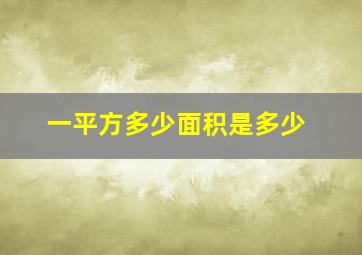 一平方多少面积是多少